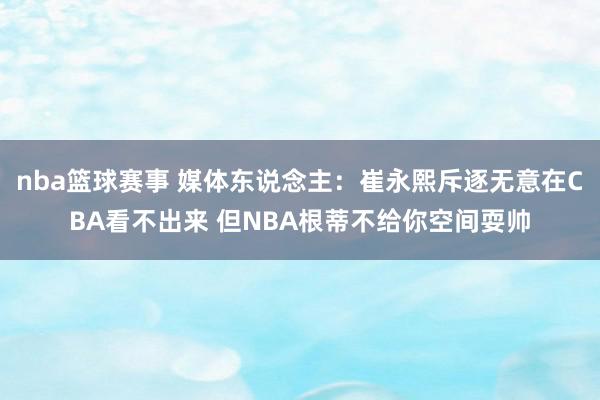 nba篮球赛事 媒体东说念主：崔永熙斥逐无意在CBA看不出来 但NBA根蒂不给你空间耍帅